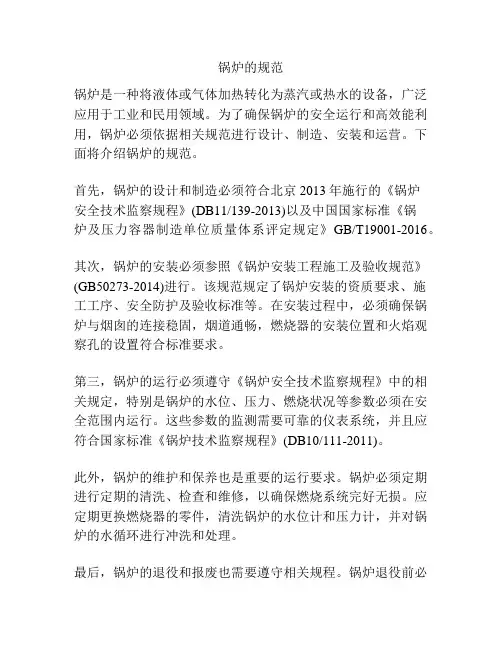 锅炉的规范

锅炉是一种将液体或气体加热转化为蒸汽或热水的设备，广泛应用于工业和民用领域。为了确保锅炉的安全运行和高效能利用，锅炉必须依据相关规范进行设计、制造、安装和运营。下面将介绍锅炉的规范。

首先，锅炉的设计和制造必须符合北京 2013 年施行的《锅炉安全技术监察规程》(DB11/139-2013)以及中国国家标准《锅炉及压力容器制造单位质量体系评定规定》GB/T19001-2016。

其次，锅炉的安装必须参照《锅炉安装工程施工及验收规范》(GB50273-2014)进行。该规范规定了锅炉安装的资质要求、施工工序、安全防护及验收标准等。在安装过程中，必须确保锅炉与烟囱的连接稳固，烟道通畅，燃烧器的安装位置和火焰观察孔的设置符合标准要求。

第三，锅炉的运行必须遵守《锅炉安全技术监察规程》中的相关规定，特别是锅炉的水位、压力、燃烧状况等参数必须在安全范围内运行。这些参数的监测需要可靠的仪表系统，并且应符合国家标准《锅炉技术监察规程》(DB10/111-2011)。

此外，锅炉的维护和保养也是重要的运行要求。锅炉必须定期进行定期的清洗、检查和维修，以确保燃烧系统完好无损。应定期更换燃烧器的零件，清洗锅炉的水位计和压力计，并对锅炉的水循环进行冲洗和处理。

最后，锅炉的退役和报废也需要遵守相关规程。锅炉退役前必